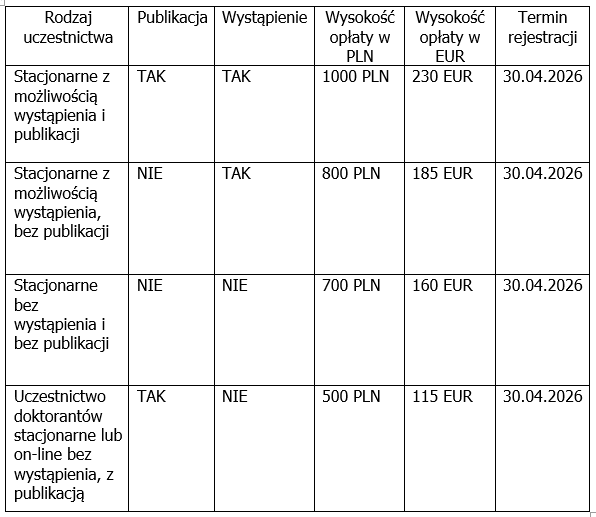 | Rodzaj uczestnictwa | Publikacja | Wystąpienie | Wysokość opłaty w PLN | Wysokość opłaty w EUR | Termin rejestracji |
|---|---|---|---|---|---|
| Stacjonarne z możliwością wystąpienia i publikacji | TAK | TAK | 1000 PLN | 230 EUR | 30.04.2026 |
| Stacjonarne z możliwością wystąpienia, bez publikacji | NIE | TAK | 800 PLN | 185 EUR | 30.04.2026 |
| Stacjonarne bez wystąpienia i bez publikacji | NIE | NIE | 700 PLN | 160 EUR | 30.04.2026 |
| Uczestnictwo doktorantów stacjonarne lub on-line bez wystąpienia, z publikacją | TAK | NIE | 500 PLN | 115 EUR | 30.04.2026 |